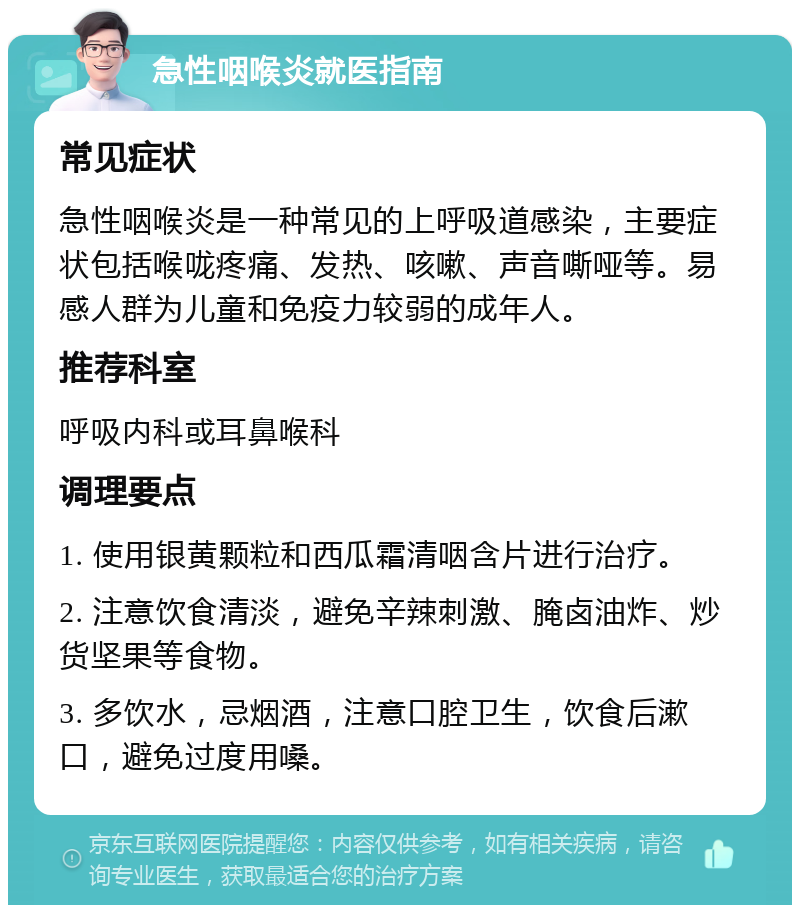 急性咽喉炎就医指南

常见症状

急性咽喉炎是一种常见的上呼吸道感染，主要症状包括喉咙疼痛、发热、咳嗽、声音嘶哑等。易感人群为儿童和免疫力较弱的成年人。

推荐科室

呼吸内科或耳鼻喉科

调理要点

1. 使用银黄颗粒和西瓜霜清咽含片进行治疗。

2. 注意饮食清淡，避免辛辣刺激、腌卤油炸、炒货坚果等食物。

3. 多饮水，忌烟酒，注意口腔卫生，饮食后漱口，避免过度用嗓。

京东互联网医院提醒您：内容仅供参考，如有相关疾病，请咨询专业医生，获取最适合您的治疗方案